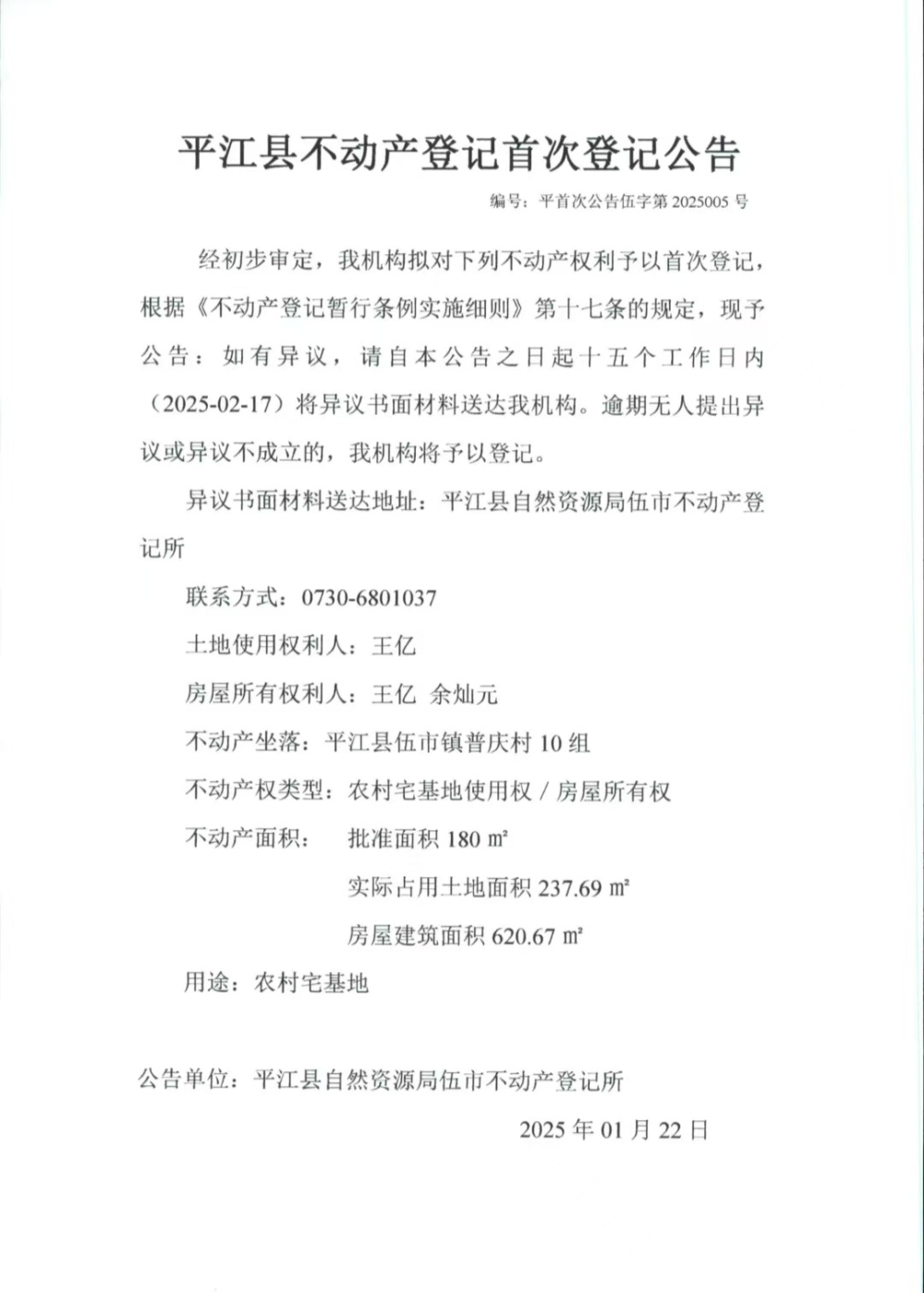 平江县不动产登记首次登记公告

编号：平首次公告伍字第 2025005 号

经初步审定，我机构拟对下列不动产权利予以首次登记，根据《不动产登记暂行条例实施细则》第十七条的规定，现予公告：如有异议，请自本公告之日起十五个工作日内（2025-02-17）将异议书面材料送达我机构。逾期无人提出异议或异议不成立的，我机构将予以登记。

异议书面材料送达地址：平江县自然资源局伍市不动产登记所

联系方式：0730-6801037

土地使用权利人：王亿

房屋所有权利人：王亿 余灿元

不动产坐落：平江县伍市镇普庆村 10 组

不动产权类型：农村宅基地使用权 / 房屋所有权

不动产面积： 批准面积 180 ㎡

实际占用土地面积 237.69 ㎡

房屋建筑面积 620.67 ㎡

用途：农村宅基地

公告单位：平江县自然资源局伍市不动产登记所

2025 年 01 月 22 日